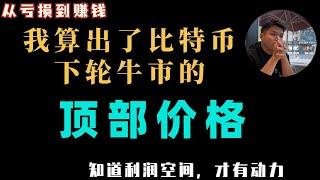 从亏损到赚钱

我算出了比特币
下轮牛市的

顶部价格

知道利润空间，才有动力